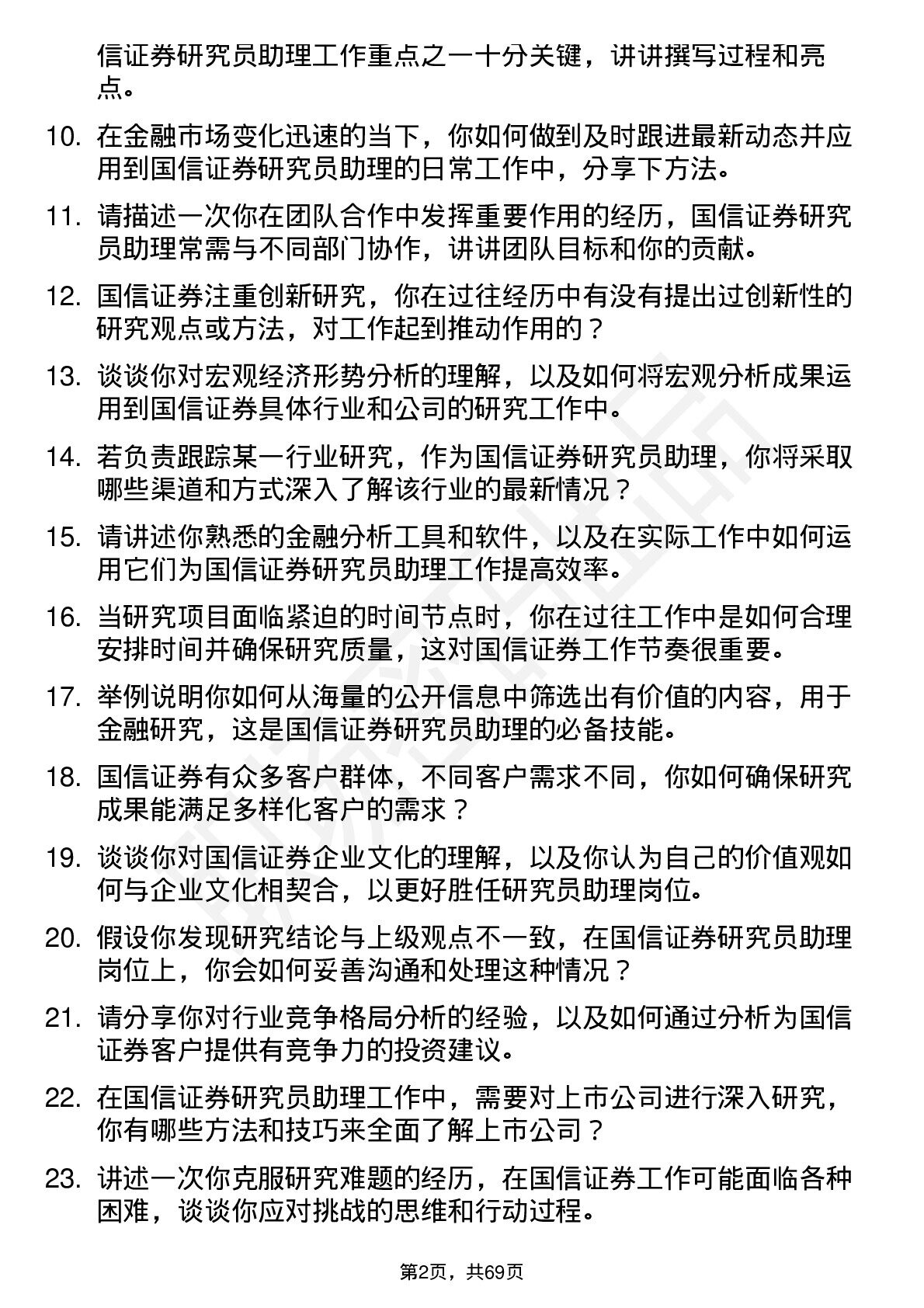 信证券研究员助理工作重点之一十分关键，讲讲撰写过程和亮点。

10. 在金融市场变化迅速的当下，你如何做到及时跟进最新动态并应用到国信证券研究员助理的日常工作中，分享下方法。

11. 请描述一次你在团队合作中发挥重要作用的经历，国信证券研究员助理常需与不同部门协作，讲讲团队目标和你的贡献。

12. 国信证券注重创新研究，你在过往经历中有没有提出过创新性的研究观点或方法，对工作起到推动作用的？

13. 谈谈你对宏观经济形势分析的理解，以及如何将宏观分析成果运用到国信证券具体行业和公司的研究工作中。

14. 若负责跟踪某一行业研究，作为国信证券研究员助理，你将采取哪些渠道和方式深入了解该行业的最新情况？

15. 请讲述你熟悉的金融分析工具和软件，以及在实际工作中如何运用它们为国信证券研究员助理工作提高效率。

16. 当研究项目面临紧迫的时间节点时，你在过往工作中是如何合理安排时间并确保研究质量，这对国信证券工作节奏很重要。

17. 举例说明你如何从海量的公开信息中筛选出有价值的内容，用于金融研究，这是国信证券研究员助理的必备技能。

18. 国信证券有众多客户群体，不同客户需求不同，你如何确保研究成果能满足多样化客户的需求？

19. 谈谈你对国信证券企业文化的理解，以及你认为自己的价值观如何与企业文化相契合，以更好胜任研究员助理岗位。

20. 假设你发现研究结论与上级观点不一致，在国信证券研究员助理岗位上，你会如何妥善沟通和处理这种情况？

21. 请分享你对行业竞争格局分析的经验，以及如何通过分析为国信证券客户提供有竞争力的投资建议。

22. 在国信证券研究员助理工作中，需要对上市公司进行深入研究，你有哪些方法和技巧来全面了解上市公司？

23. 讲述一次你克服研究难题的经历，在国信证券工作可能面临各种困难，谈谈你应对挑战的思维和行动过程。

第2页，共69页